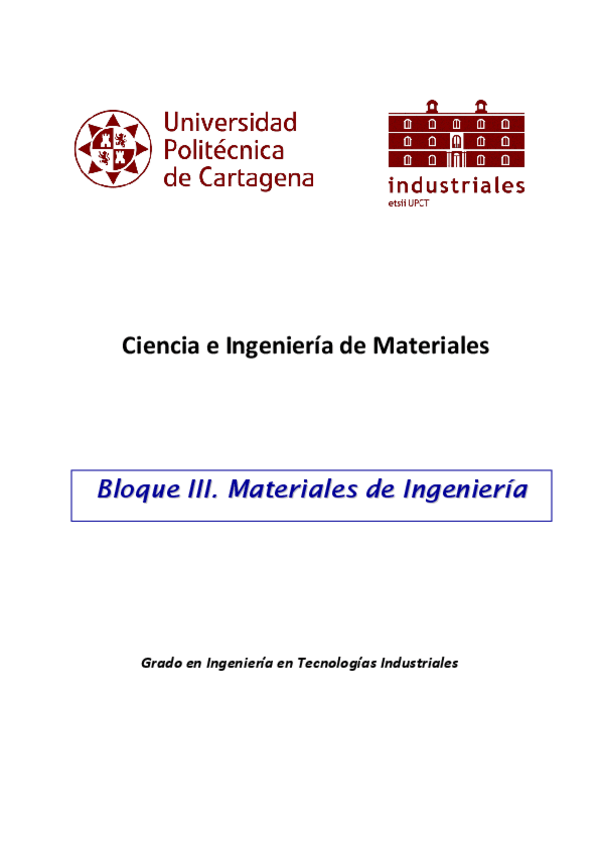 Universidad Politécnica de Cartagena

industriales
etsii UPCT

Ciencia e Ingeniería de Materiales

Bloque III. Materiales de Ingeniería

Grado en Ingeniería en Tecnologías Industriales